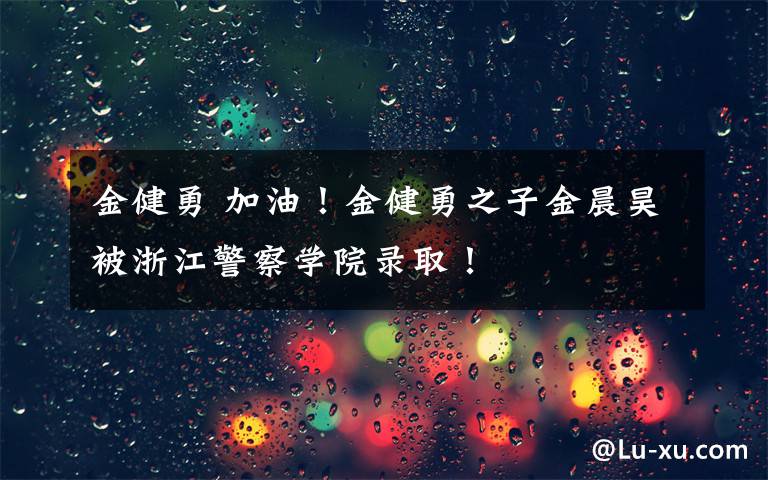 金健勇 加油！金健勇之子金晨昊被浙江警察学院录取！

@Lu-xu.com